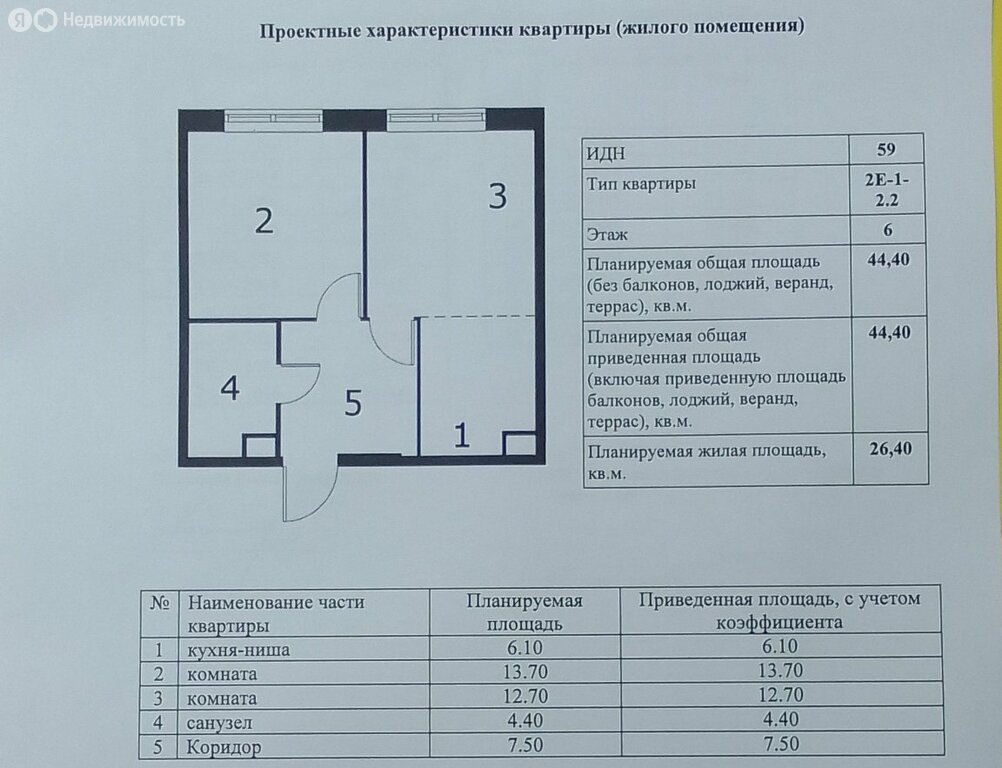 Я Недвижимость

Проектные характеристики квартиры (жилого помещения)

2

3

4

5

1

| ИДН | 59 |
|---|---|
| Тип квартиры | 2Е-1-2.2 |
| Этаж | 6 |
| Планируемая общая площадь (без балконов, лоджий, веранд, террас), кв.м. | 44,40 |
| Планируемая общая приведенная площадь (включая приведенную площадь балконов, лоджий, веранд, террас), кв.м. | 44,40 |
| Планируемая жилая площадь, кв.м. | 26,40 |

| № | Наименование части квартиры | Планируемая площадь | Приведенная площадь, с учетом коэффициента |
|---|---|---|---|
| 1 | кухня-ниша | 6.10 | 6.10 |
| 2 | комната | 13.70 | 13.70 |
| 3 | комната | 12.70 | 12.70 |
| 4 | санузел | 4.40 | 4.40 |
| 5 | Коридор | 7.50 | 7.50 |